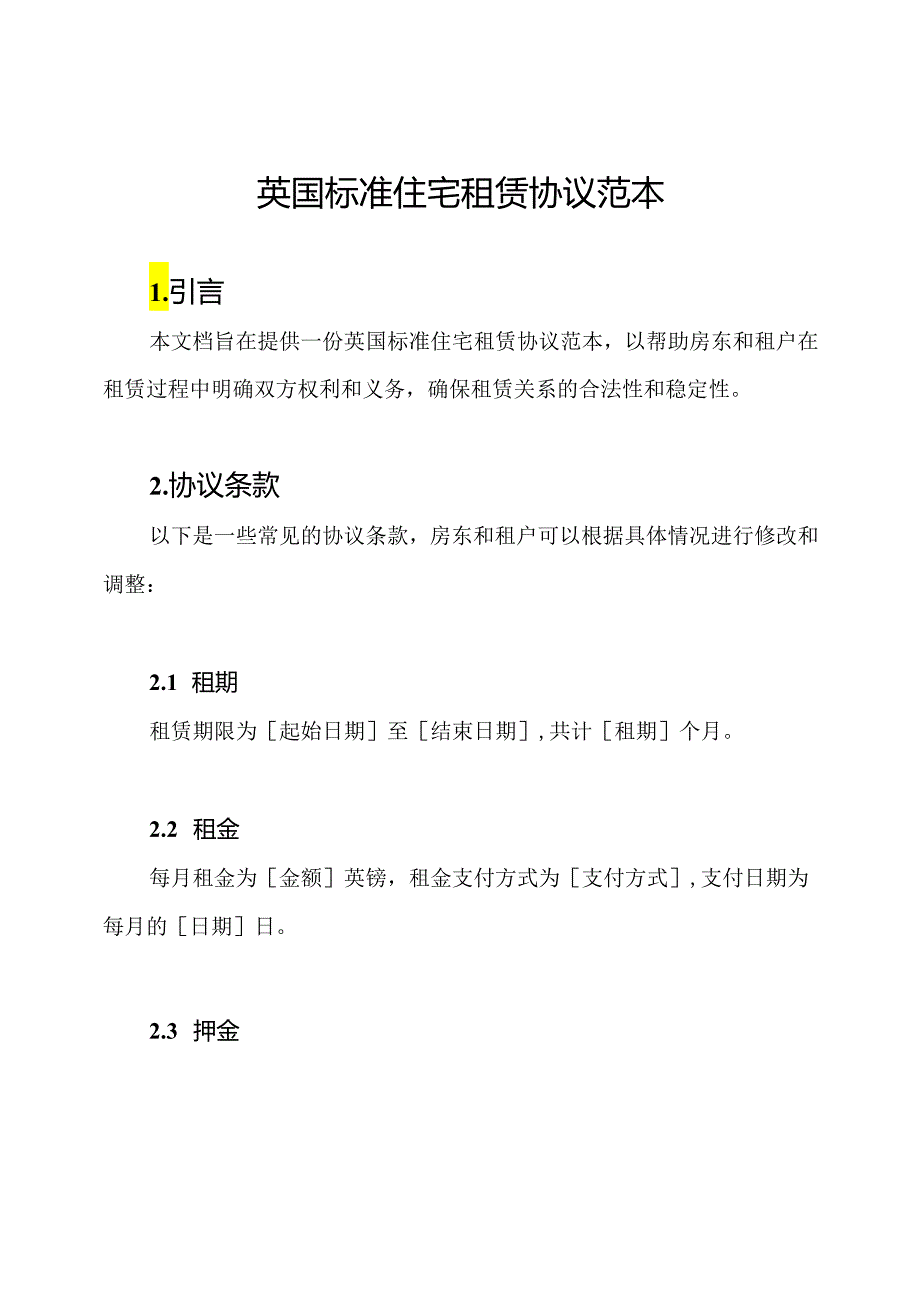 英国标准住宅租赁协议范本

1.引言

本文档旨在提供一份英国标准住宅租赁协议范本，以帮助房东和租户在租赁过程中明确双方权利和义务，确保租赁关系的合法性和稳定性。

2.协议条款

以下是一些常见的协议条款，房东和租户可以根据具体情况进行修改和调整：

2.1 租期

租赁期限为［起始日期］至［结束日期］，共计［租期］个月。

2.2 租金

每月租金为［金额］英镑，租金支付方式为［支付方式］，支付日期为每月的［日期］日。

2.3 押金